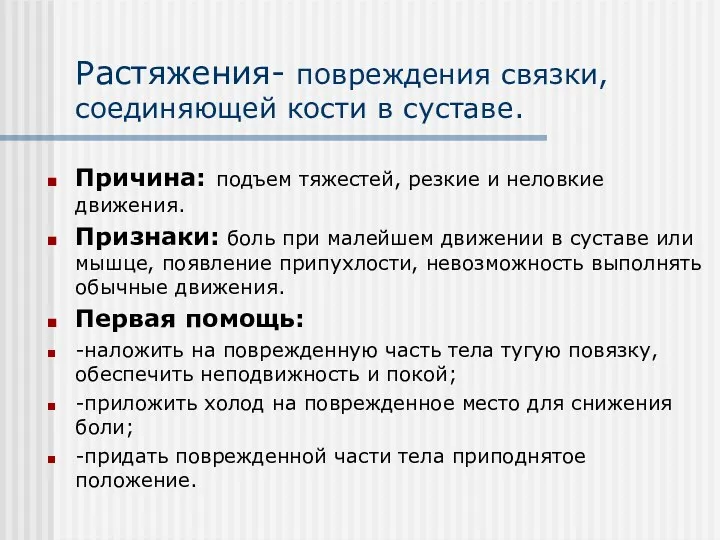 Растяжения- повреждения связки, соединяющей кости в суставе.

Причина: подъем тяжестей, резкие и неловкие движения.

Признаки: боль при малейшем движении в суставе или мышце, появление припухлости, невозможность выполнять обычные движения.

Первая помощь:

-наложить на поврежденную часть тела тугую повязку, обеспечить неподвижность и покой;

-приложить холод на поврежденное место для снижения боли;

-придать поврежденной части тела приподнятое положение.